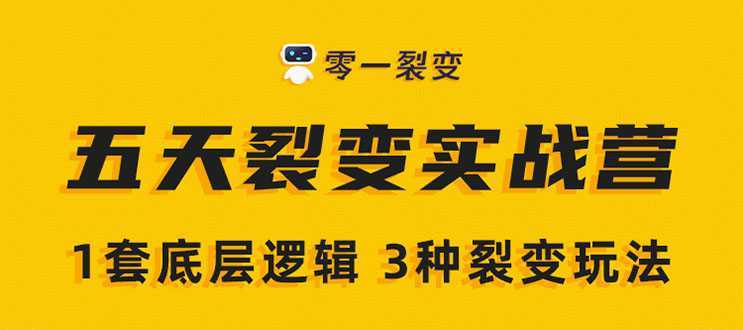 零一裂变

五天裂变实战营

1套底层逻辑 3种裂变玩法